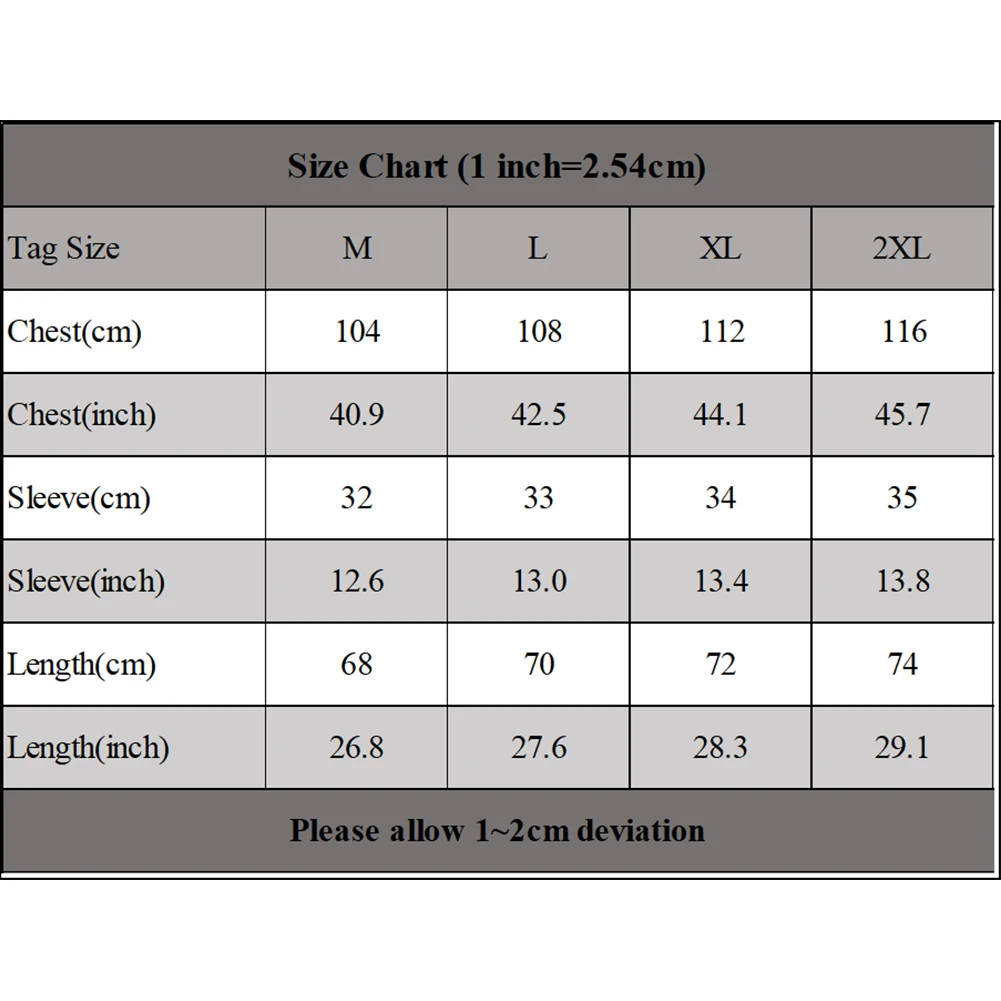 Size Chart (1 inch=2.54cm)

| Tag Size | M | L | XL | 2XL |
|---|---|---|---|---|
| Chest(cm) | 104 | 108 | 112 | 116 |
| Chest(inch) | 40.9 | 42.5 | 44.1 | 45.7 |
| Sleeve(cm) | 32 | 33 | 34 | 35 |
| Sleeve(inch) | 12.6 | 13.0 | 13.4 | 13.8 |
| Length(cm) | 68 | 70 | 72 | 74 |
| Length(inch) | 26.8 | 27.6 | 28.3 | 29.1 |

Please allow 1~2cm deviation